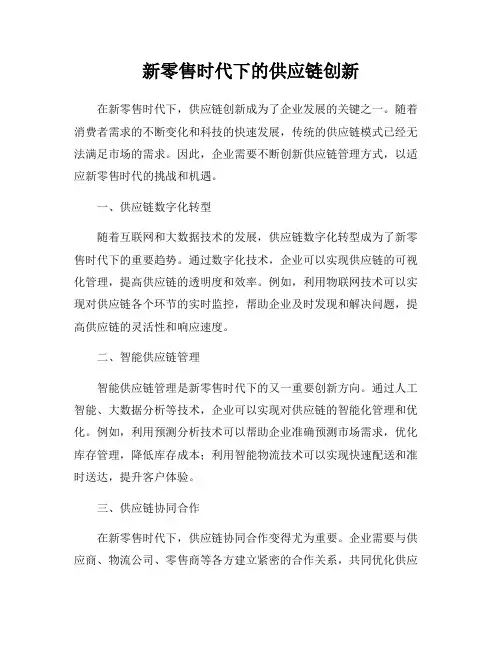 新零售时代下的供应链创新

在新零售时代下，供应链创新成为了企业发展的关键之一。随着消费者需求的不断变化和科技的快速发展，传统的供应链模式已经无法满足市场的需求。因此，企业需要不断创新供应链管理方式，以适应新零售时代的挑战和机遇。

一、供应链数字化转型

随着互联网和大数据技术的发展，供应链数字化转型成为了新零售时代下的重要趋势。通过数字化技术，企业可以实现供应链的可视化管理，提高供应链的透明度和效率。例如，利用物联网技术可以实现对供应链各个环节的实时监控，帮助企业及时发现和解决问题，提高供应链的灵活性和响应速度。

二、智能供应链管理

智能供应链管理是新零售时代下的又一重要创新方向。通过人工智能、大数据分析等技术，企业可以实现对供应链的智能化管理和优化。例如，利用预测分析技术可以帮助企业准确预测市场需求，优化库存管理，降低库存成本；利用智能物流技术可以实现快速配送和准时送达，提升客户体验。

三、供应链协同合作

在新零售时代下，供应链协同合作变得尤为重要。企业需要与供应商、物流公司、零售商等各方建立紧密的合作关系，共同优化供应